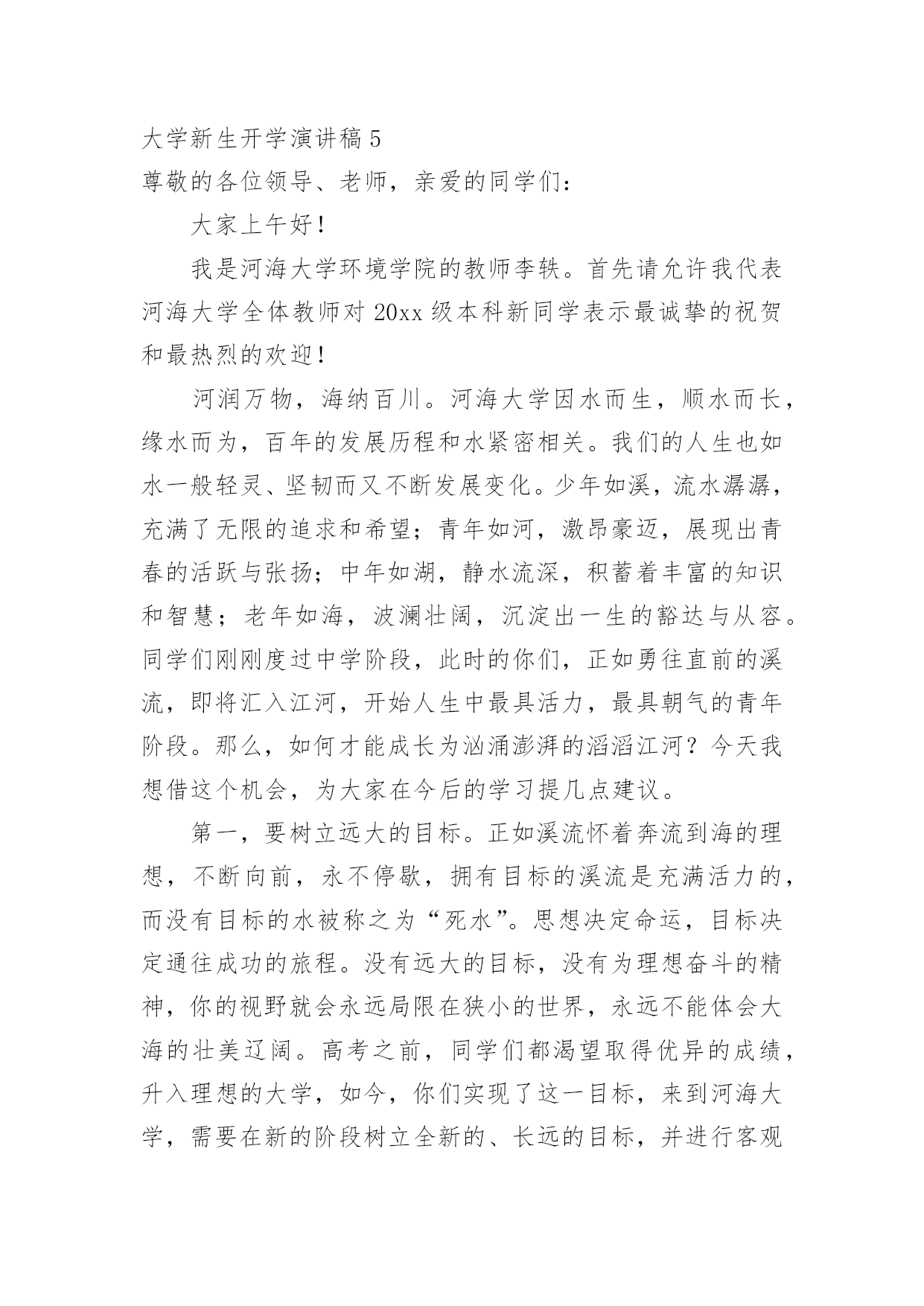 大学新生开学演讲稿 5

尊敬的各位领导、老师，亲爱的同学们：

大家上午好！

我是河海大学环境学院的教师李轶。首先请允许我代表河海大学全体教师对 20xx 级本科新同学表示最诚挚的祝贺和最热烈的欢迎！

河润万物，海纳百川。河海大学因水而生，顺水而长，缘水而为，百年的发展历程和水紧密相关。我们的人生也如水一般轻灵、坚韧而又不断发展变化。少年如溪，流水潺潺，充满了无限的追求和希望；青年如河，激昂豪迈，展现出青春的活跃与张扬；中年如湖，静水流深，积蓄着丰富的知识和智慧；老年如海，波澜壮阔，沉淀出一生的豁达与从容。同学们刚刚度过中学阶段，此时的你们，正如勇往直前的溪流，即将汇入江河，开始人生中最具活力，最具朝气的青年阶段。那么，如何才能成长为汹涌澎湃的滔滔江河？今天我想借这个机会，为大家在今后的学习提几点建议。

第一，要树立远大的目标。正如溪流怀着奔流到海的理想，不断向前，永不停歇，拥有目标的溪流是充满活力的，而没有目标的水被称之为“死水”。思想决定命运，目标决定通往成功的旅程。没有远大的目标，没有为理想奋斗的精神，你的视野就会永远局限在狭小的世界，永远不能体会大海的壮美辽阔。高考之前，同学们都渴望取得优异的成绩，升入理想的大学，如今，你们实现了这一目标，来到河海大学，需要在新的阶段树立全新的、长远的目标，并进行客观